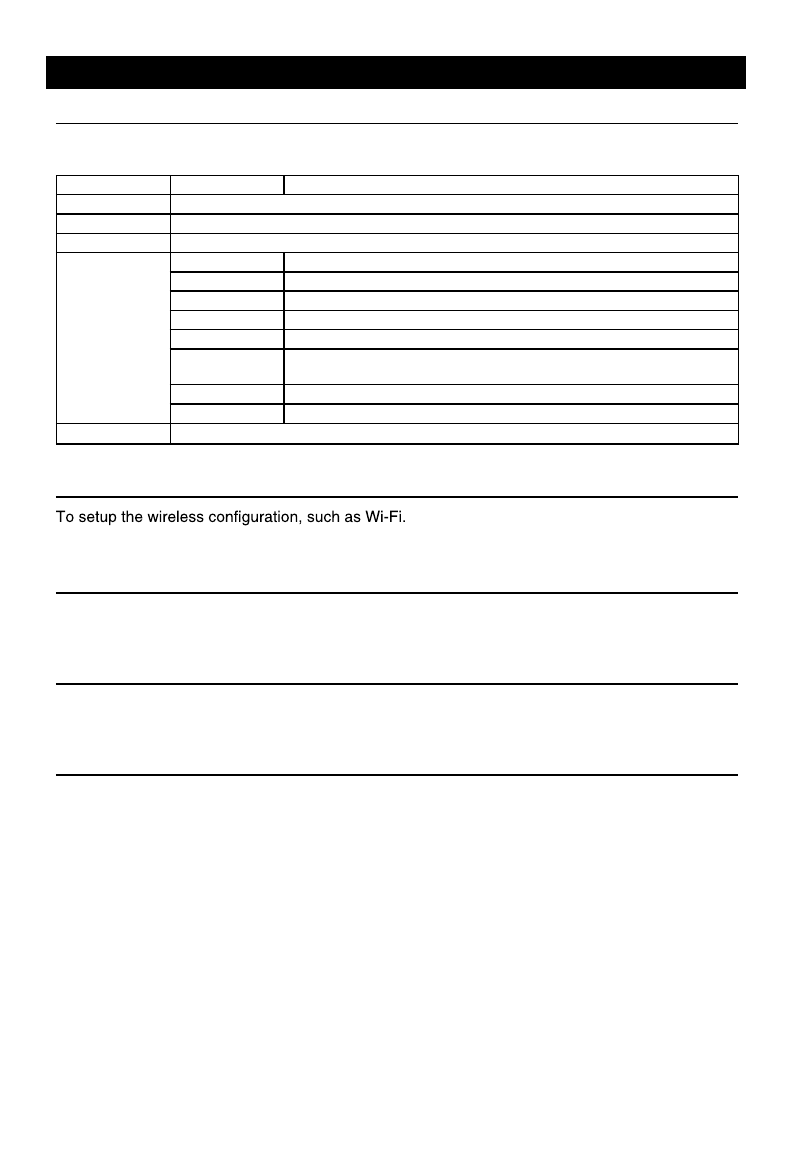 To setup the wireless configuration, such as Wi-Fi.